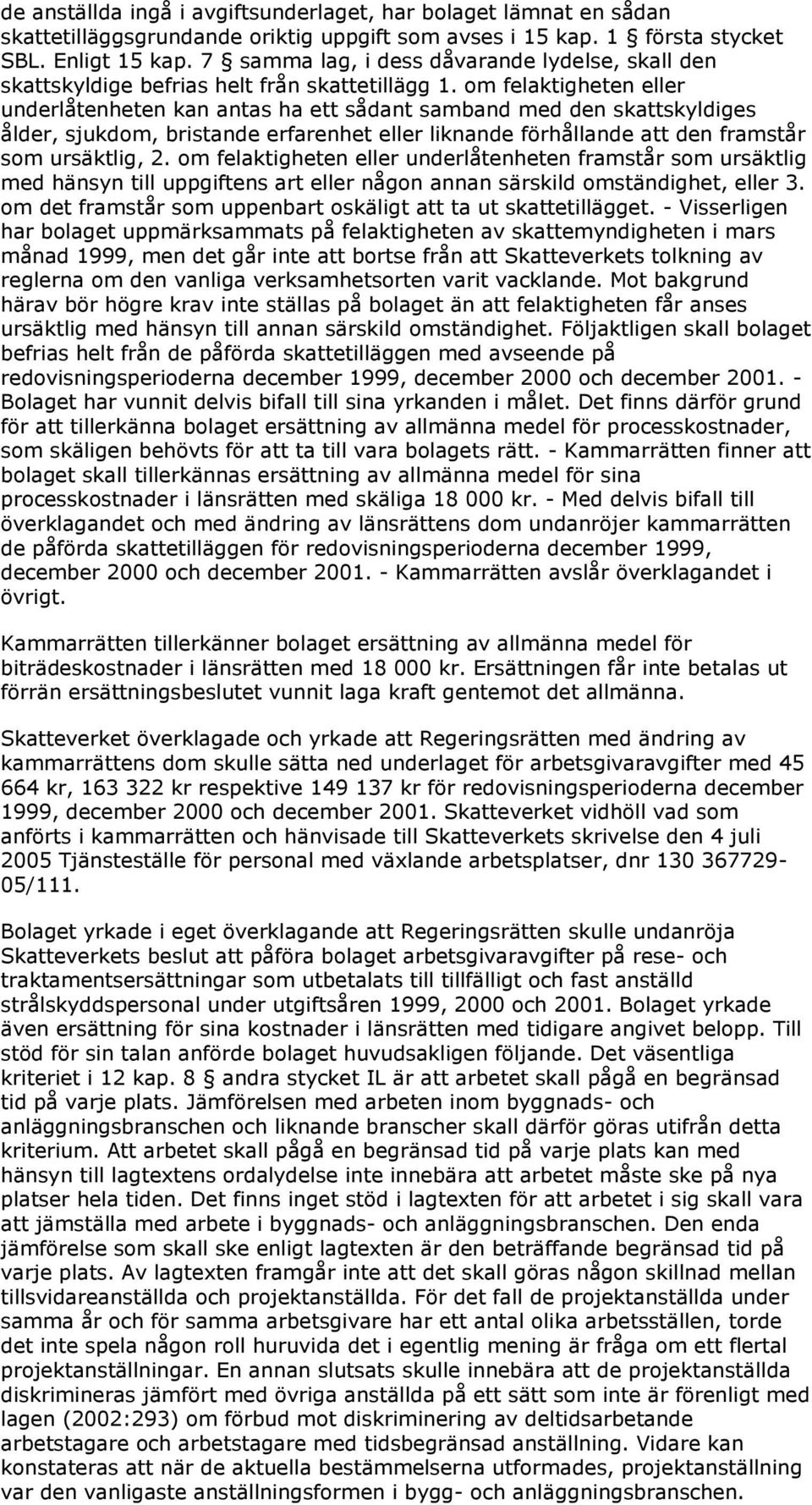 de anställda ingå i avgiftsunderlaget, har bolaget lämnat en sådan skattetilläggsgrundande oriktig uppgift som avses i 15 kap. 1 § första stycket SBL. Enligt 15 kap. 7 § samma lag, i dess dåvarande lydelse, skall den skattskyldige befrias helt från skattetillägg 1. om felaktigheten eller underlåtenheten kan antas ha ett sådant samband med den skattskyldiges ålder, sjukdom, bristande erfarenhet eller liknande förhållande att den framstår som ursäktlig, 2. om felaktigheten eller underlåtenheten framstår som ursäktlig med hänsyn till uppgiftens art eller någon annan särskild omständighet, eller 3. om det framstår som uppenbart oskäligt att ta ut skattetillägget. - Visserligen har bolaget uppmärksammats på felaktigheten av skattemyndigheten i mars månad 1999, men det går inte att bortse från att Skatteverkets tolkning av reglerna om den vanliga verksamhetsorten varit vacklande. Mot bakgrund härav bör högre krav inte ställas på bolaget än att felaktigheten får anses ursäktlig med hänsyn till annan särskild omständighet. Följaktligen skall bolaget befrias helt från de påförda skattetilläggen med avseende på redovisningsperioderna december 1999, december 2000 och december 2001. - Bolaget har vunnit delvis bifall till sina yrkanden i målet. Det finns därför grund för att tillerkänna bolaget ersättning av allmänna medel för processkostnader, som skäligen behövts för att ta till vara bolagets rätt. - Kammarrätten finner att bolaget skall tillerkännas ersättning av allmänna medel för sina processkostnader i länsrätten med skäliga 18 000 kr. - Med delvis bifall till överklagandet och med ändring av länsrättens dom undanröjer kammarrätten de påförda skattetilläggen för redovisningsperioderna december 1999, december 2000 och december 2001. - Kammarrätten avslår överklagandet i övrigt.

Kammarrätten tillerkänner bolaget ersättning av allmänna medel för biträdeskostnader i länsrätten med 18 000 kr. Ersättningen får inte betalas ut förrän ersättningsbeslutet vunnit laga kraft gentemot det allmänna.

Skatteverket överklagade och yrkade att Regeringsrätten med ändring av kammarrättens dom skulle sätta ned underlaget för arbetsgivaravgifter med 45 664 kr, 163 322 kr respektive 149 137 kr för redovisningsperioderna december 1999, december 2000 och december 2001. Skatteverket vidhöll vad som anförts i kammarrätten och hänvisade till Skatteverkets skrivelse den 4 juli 2005 Tjänsteställe för personal med växlande arbetsplatser, dnr 130 367729-05/111.

Bolaget yrkade i eget överklagande att Regeringsrätten skulle undanröja Skatteverkets beslut att påföra bolaget arbetsgivaravgifter på rese- och traktamentsersättningar som utbetalats till tillfälligt och fast anställd strålskyddspersonal under utgiftsåren 1999, 2000 och 2001. Bolaget yrkade även ersättning för sina kostnader i länsrätten med tidigare angivet belopp. Till stöd för sin talan anförde bolaget huvudsakligen följande. Det väsentliga kriteriet i 12 kap. 8 § andra stycket IL är att arbetet skall pågå en begränsad tid på varje plats. Jämförelsen med arbeten inom byggnads- och anläggningsbranschen och liknande branscher skall därför göras utifrån detta kriterium. Att arbetet skall pågå en begränsad tid på varje plats kan med hänsyn till lagtextens ordalydelse inte innebära att arbetet måste ske på nya platser hela tiden. Det finns inget stöd i lagtexten för att arbetet i sig skall vara att jämställa med arbete i byggnads- och anläggningsbranschen. Den enda jämförelse som skall ske enligt lagtexten är den beträffande begränsad tid på varje plats. Av lagtexten framgår inte att det skall göras någon skillnad mellan tillsvidareanställda och projektanställda. För det fall de projektanställda under samma år och för samma arbetsgivare har ett antal olika arbetsställen, torde det inte spela någon roll huruvida det i egentlig mening är fråga om ett flertal projektanställningar. En annan slutsats skulle innebära att de projektanställda diskrimineras jämfört med övriga anställda på ett sätt som inte är förenligt med lagen (2002:293) om förbud mot diskriminering av deltidsarbetande arbetstagare och arbetstagare med tidsbegränsad anställning. Vidare kan konstateras att när de aktuella bestämmelserna utformades, projektanställning var den vanligaste anställningsformen i bygg- och anläggningsbranschen.